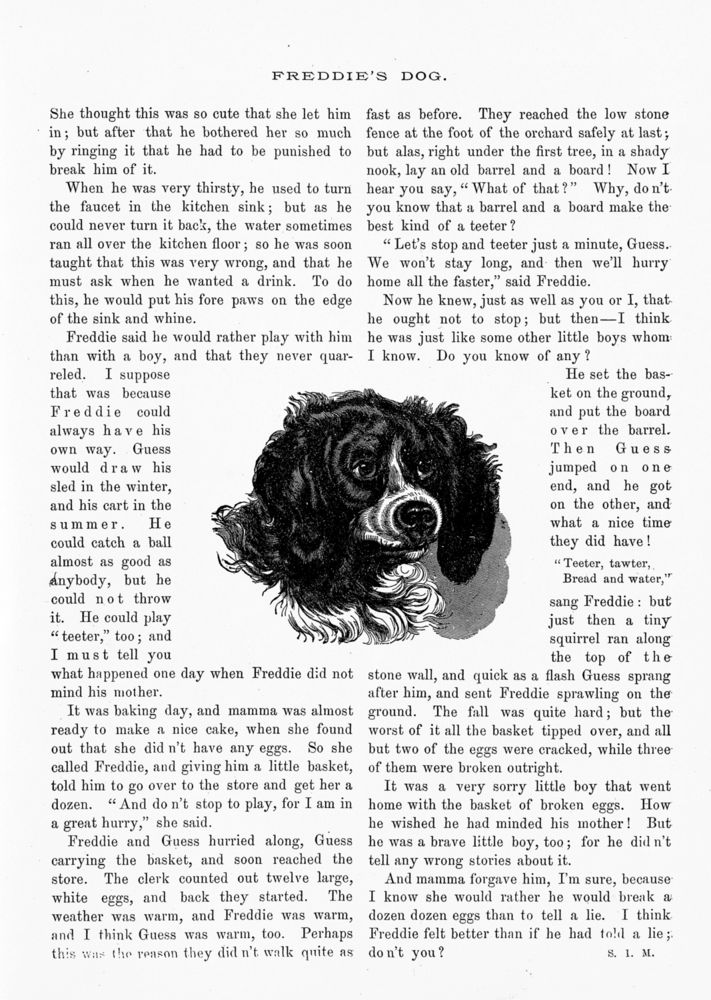 FREDDIE'S DOG.

She thought this was so cute that she let him in; but after that he bothered her so much by ringing it that he had to be punished to break him of it.

When he was very thirsty, he used to turn the faucet in the kitchen sink; but as he could never turn it back, the water sometimes ran all over the kitchen floor; so he was soon taught that this was very wrong, and that he must ask when he wanted a drink. To do this, he would put his fore paws on the edge of the sink and whine.

Freddie said he would rather play with him than with a boy, and that they never quarreled. I suppose that was because Freddie could always have his own way. Guess would draw his sled in the winter, and his cart in the summer. He could catch a ball almost as good as anybody, but he could not throw it. He could play "teeter," too; and I must tell you what happened one day when Freddie did not mind his mother.

It was baking day, and mamma was almost ready to make a nice cake, when she found out that she did n't have any eggs. So she called Freddie, and giving him a little basket, told him to go over to the store and get her a dozen. "And do n't stop to play, for I am in a great hurry," she said.

Freddie and Guess hurried along, Guess carrying the basket, and soon reached the store. The clerk counted out twelve large, white eggs, and back they started. The weather was warm, and Freddie was warm, and I think Guess was warm, too. Perhaps this was the reason they did n't walk quite as fast as before. They reached the low stone fence at the foot of the orchard safely at last; but alas, right under the first tree, in a shady nook, lay an old barrel and a board! Now I hear you say, "What of that?" Why, do n't you know that a barrel and a board make the best kind of a teeter?

"Let's stop and teeter just a minute, Guess. We won't stay long, and then we'll hurry home all the faster," said Freddie.

Now he knew, just as well as you or I, that he ought not to stop; but then—I think he was just like some other little boys whom I know. Do you know of any?

He set the basket on the ground, and put the board over the barrel. Then Guess jumped on one end, and he got on the other, and what a nice time they did have!

"Teeter, tawter,
Bread and water,"

sang Freddie: but just then a tiny squirrel ran along the top of the stone wall, and quick as a flash Guess sprang after him, and sent Freddie sprawling on the ground. The fall was quite hard; but the worst of it all the basket tipped over, and all but two of the eggs were cracked, while three of them were broken outright.

It was a very sorry little boy that went home with the basket of broken eggs. How he wished he had minded his mother! But he was a brave little boy, too; for he did n't tell any wrong stories about it.

And mamma forgave him, I'm sure, because I know she would rather he would break a dozen dozen eggs than to tell a lie. I think Freddie felt better than if he had told a lie; do n't you?

S. I. M.